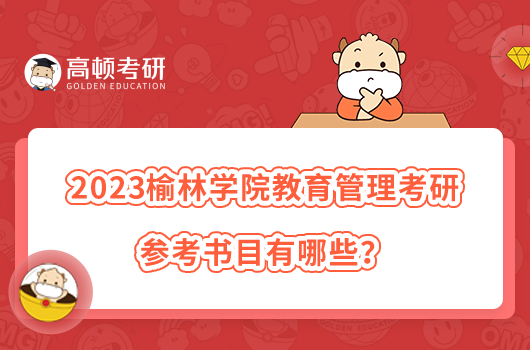 高顿考研
GOLDEN EDUCATION

2023榆林学院教育管理考研参考书目有哪些？